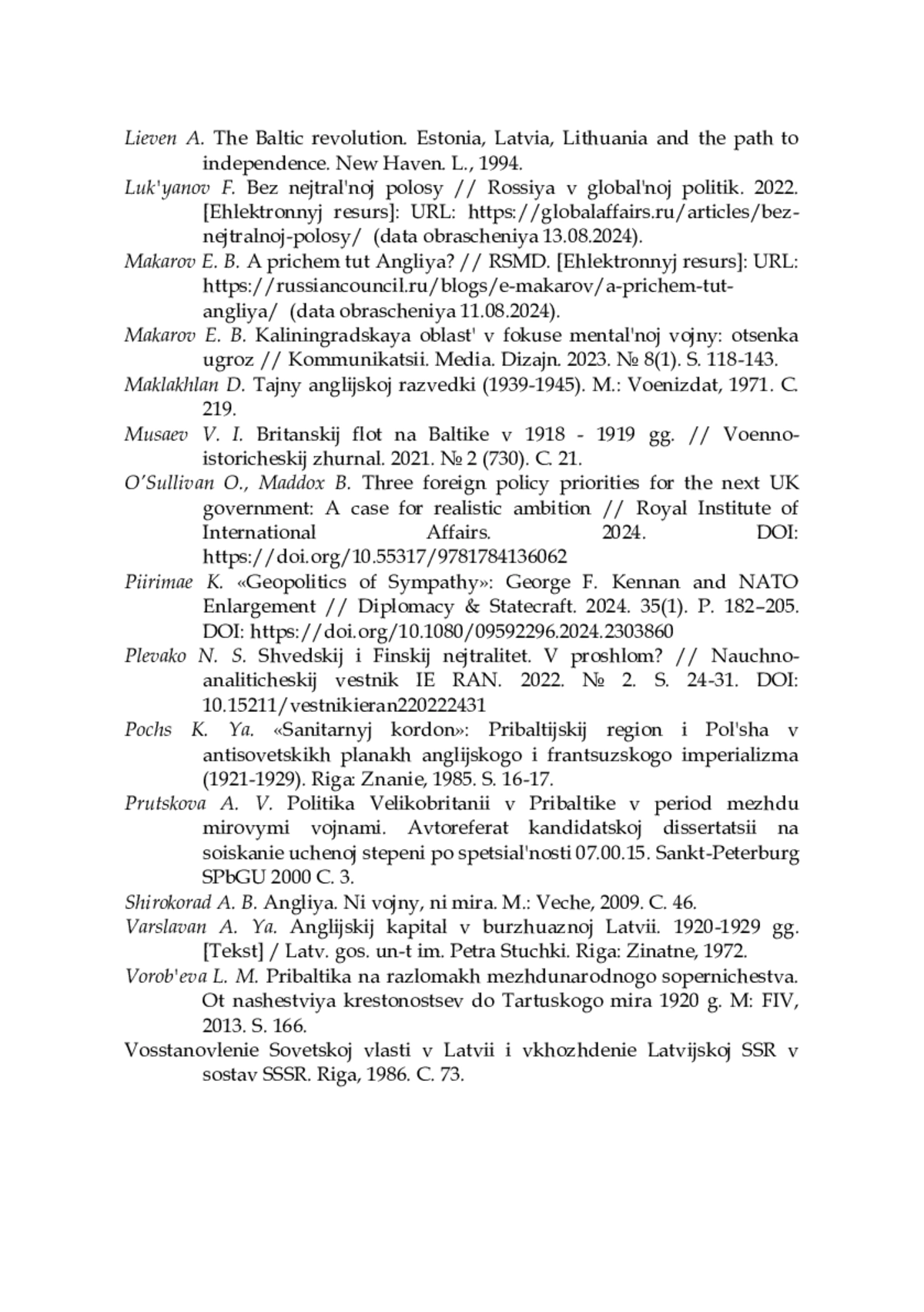 Lieven A. The Baltic revolution. Estonia, Latvia, Lithuania and the path to independence. New Haven. L., 1994.

Luk'yanov F. Bez nejtral'noj polosy // Rossiya v global'noj politik. 2022. [Ehlektronnyj resurs]: URL: https://globalaffairs.ru/articles/bez-nejtralnoj-polosy/ (data obrascheniya 13.08.2024).

Makarov E. B. A prichem tut Angliya? // RSMD. [Ehlektronnyj resurs]: URL: https://russiancouncil.ru/blogs/e-makarov/a-prichem-tut-angliya/ (data obrascheniya 11.08.2024).

Makarov E. B. Kaliningradskaya oblast' v fokuse mental'noj vojny: otsenka ugroz // Kommunikatsii. Media. Dizajn. 2023. № 8(1). S. 118-143.

Maklakhlan D. Tajny anglijskoj razvedki (1939-1945). M.: Voenizdat, 1971. C. 219.

Musaev V. I. Britanskij flot na Baltike v 1918 - 1919 gg. // Voenno-istoricheskij zhurnal. 2021. № 2 (730). C. 21.

O'Sullivan O., Maddox B. Three foreign policy priorities for the next UK government: A case for realistic ambition // Royal Institute of International Affairs. 2024. DOI: https://doi.org/10.55317/9781784136062

Piirimae K. «Geopolitics of Sympathy»: George F. Kennan and NATO Enlargement // Diplomacy & Statecraft. 2024. 35(1). P. 182–205. DOI: https://doi.org/10.1080/09592296.2024.2303860

Plevako N. S. Shvedskij i Finskij nejtralitet. V proshlom? // Nauchno-analiticheskij vestnik IE RAN. 2022. № 2. S. 24-31. DOI: 10.15211/vestnikieran220222431

Pochs K. Ya. «Sanitarnyj kordon»: Pribaltijskij region i Pol'sha v antisovetskikh planakh anglijskogo i frantsuzskogo imperializma (1921-1929). Riga: Znanie, 1985. S. 16-17.

Prutskova A. V. Politika Velikobritanii v Pribaltike v period mezhdu mirovymi vojnami. Avtoreferat kandidatskoj dissertatsii na soiskanie uchenoj stepeni po spetsial'nosti 07.00.15. Sankt-Peterburg SPbGU 2000 C. 3.

Shirokorad A. B. Angliya. Ni vojny, ni mira. M.: Veche, 2009. C. 46.

Varslavan A. Ya. Anglijskij kapital v burzhuaznoj Latvii. 1920-1929 gg. [Tekst] / Latv. gos. un-t im. Petra Stuchki. Riga: Zinatne, 1972.

Vorob'eva L. M. Pribaltika na razlomakh mezhdunarodnogo sopernichestva. Ot nashestviya krestonostsev do Tartuskogo mira 1920 g. M: FIV, 2013. S. 166.

Vosstanovlenie Sovetskoj vlasti v Latvii i vkhozhdenie Latvijskoj SSR v sostav SSSR. Riga, 1986. C. 73.